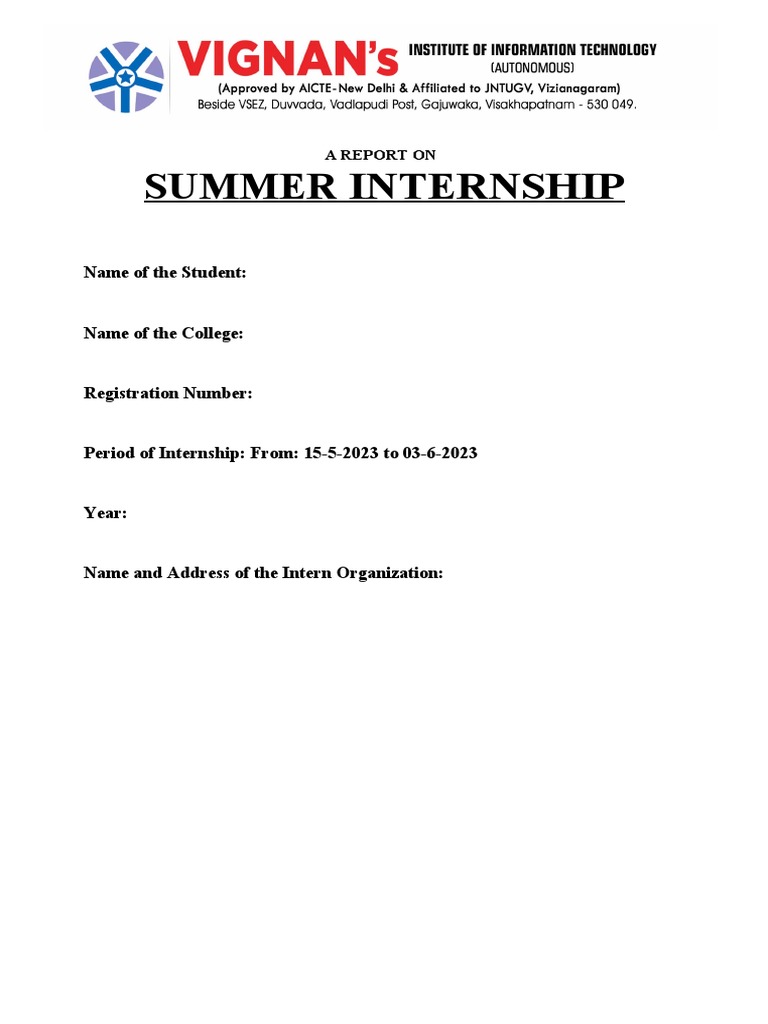 VIGNAN's INSTITUTE OF INFORMATION TECHNOLOGY
(AUTONOMOUS)
(Approved by AICTE-New Delhi & Affiliated to JNTUGV, Vizianagaram)
Beside VSEZ, Duvvada, Vadlapudi Post, Gajuwaka, Visakhapatnam - 530 049.

A REPORT ON
SUMMER INTERNSHIP

Name of the Student:

Name of the College:

Registration Number:

Period of Internship: From: 15-5-2023 to 03-6-2023

Year:

Name and Address of the Intern Organization: